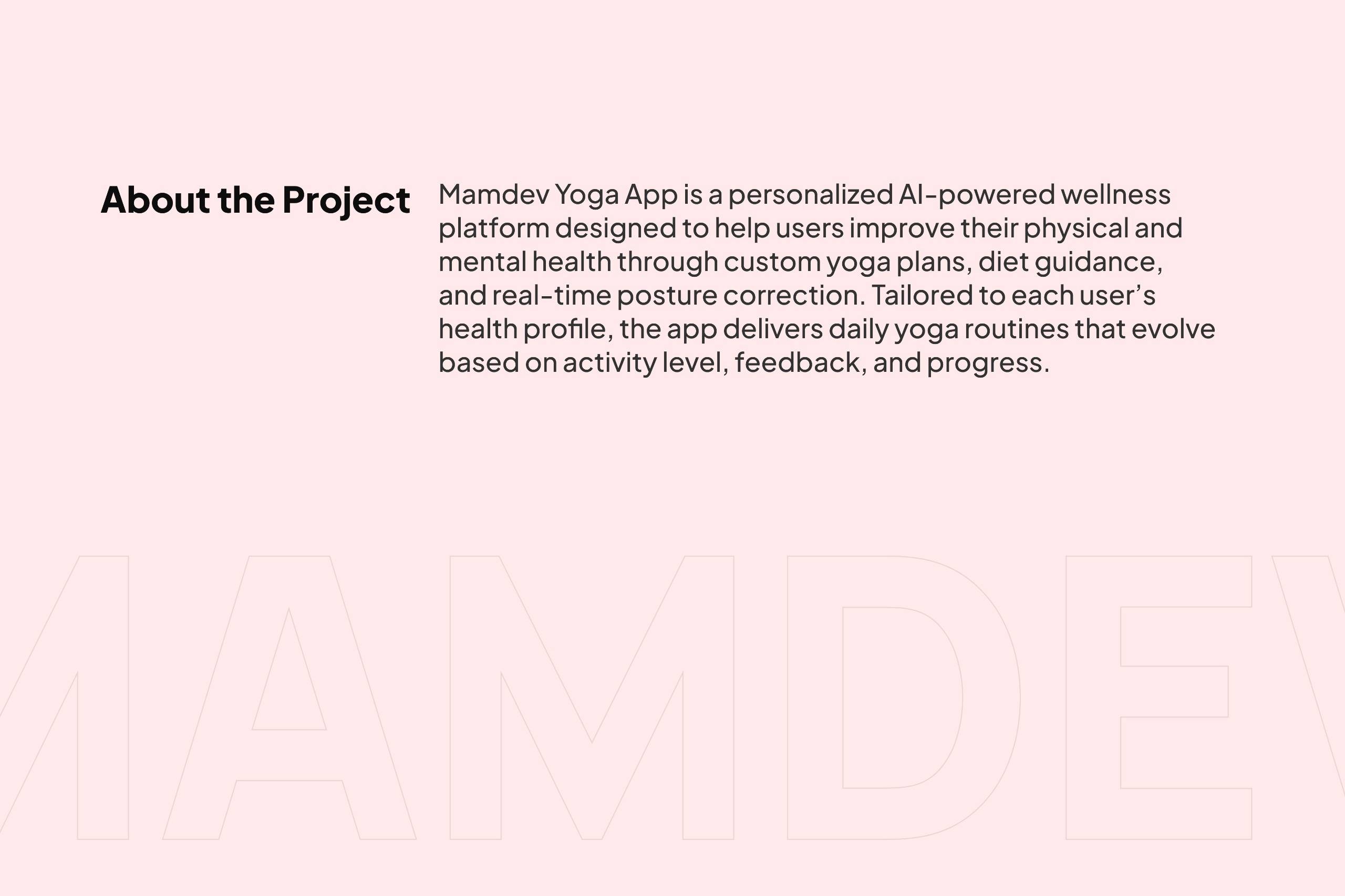 About the Project

Mamdev Yoga App is a personalized AI-powered wellness platform designed to help users improve their physical and mental health through custom yoga plans, diet guidance, and real-time posture correction. Tailored to each user's health profile, the app delivers daily yoga routines that evolve based on activity level, feedback, and progress.

MAMDEV